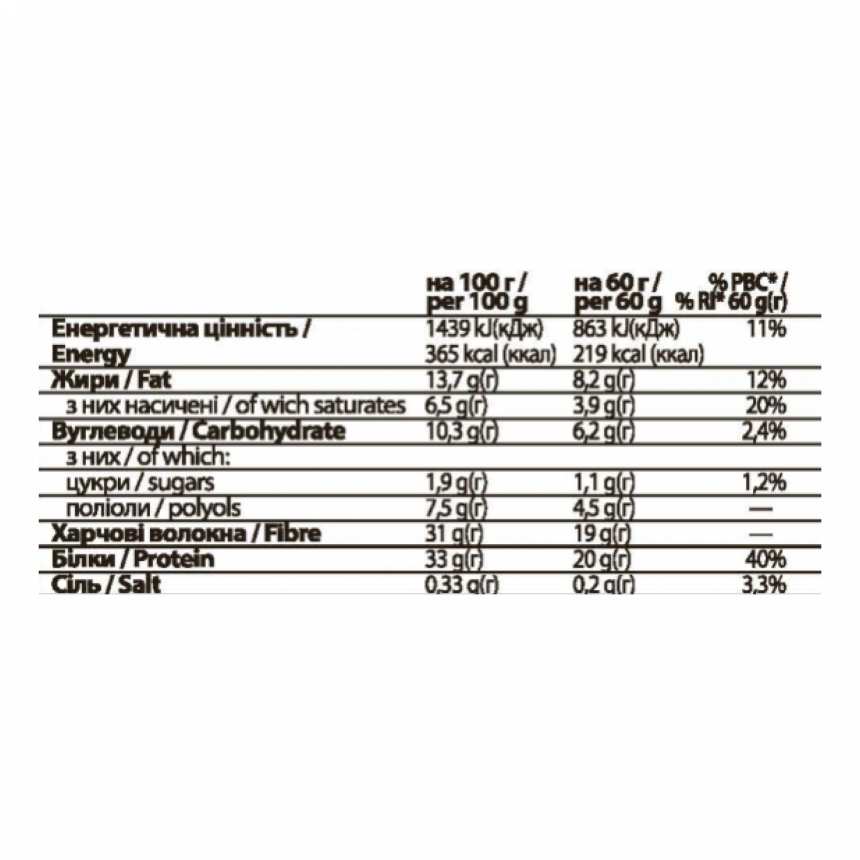 | | на 100 г / per 100 g | на 60 г / per 60 g | % РВС* / % RI* 60 g(г) |
|---|---|---|---|
| Енергетична цінність / Energy | 1439 kJ(кДж) 365 kcal (ккал) | 863 kJ(кДж) 219 kcal (ккал) | 11% |
| Жири / Fat | 13,7 g(г) | 8,2 g(г) | 12% |
| з них насичені / of wich saturates | 6,5 g(г) | 3,9 g(г) | 20% |
| Вуглеводи / Carbohydrate | 10,3 g(г) | 6,2 g(г) | 2,4% |
| з них / of which: | | | |
| цукри / sugars | 1,9 g(г) | 1,1 g(г) | 1,2% |
| поліоли / polyols | 7,5 g(г) | 4,5 g(г) | — |
| Харчові волокна / Fibre | 31 g(г) | 19 g(г) | — |
| Білки / Protein | 33 g(г) | 20 g(г) | 40% |
| Сіль / Salt | 0,33 g(г) | 0,2 g(г) | 3,3% |